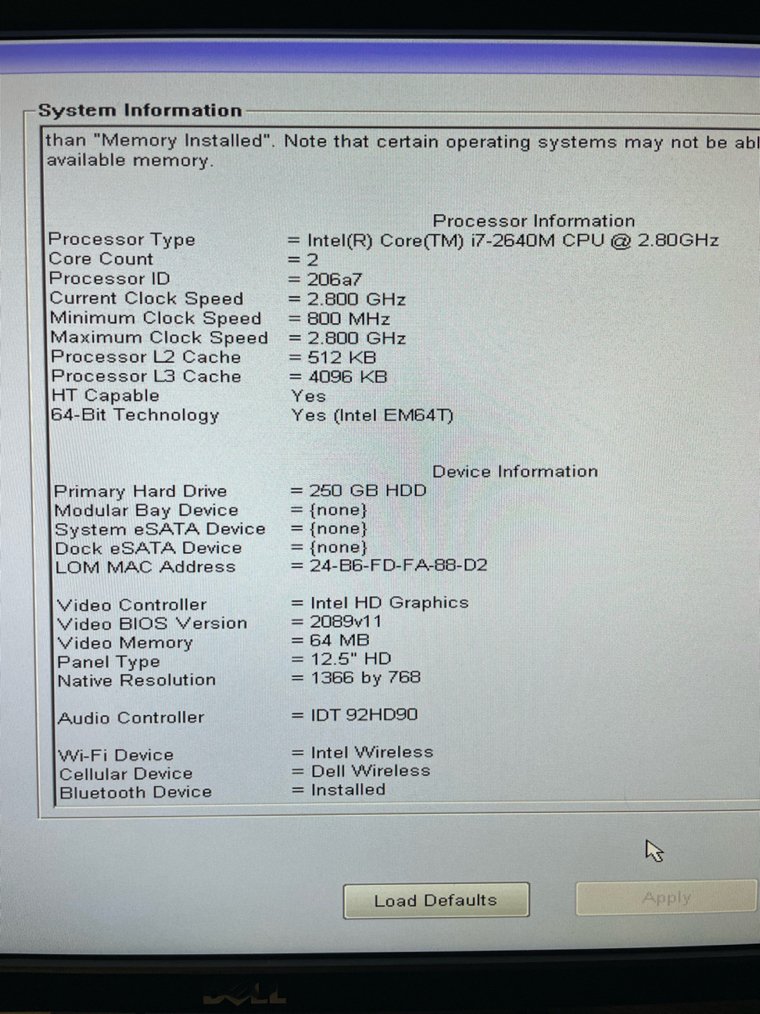 System Information

than "Memory Installed". Note that certain operating systems may not be abl
available memory.

Processor Information

| | |
|---|---|
| Processor Type | = Intel(R) Core(TM) i7-2640M CPU @ 2.80GHz |
| Core Count | = 2 |
| Processor ID | = 206a7 |
| Current Clock Speed | = 2.800 GHz |
| Minimum Clock Speed | = 800 MHz |
| Maximum Clock Speed | = 2.800 GHz |
| Processor L2 Cache | = 512 KB |
| Processor L3 Cache | = 4096 KB |
| HT Capable | Yes |
| 64-Bit Technology | Yes (Intel EM64T) |

Device Information

| | |
|---|---|
| Primary Hard Drive | = 250 GB HDD |
| Modular Bay Device | = {none} |
| System eSATA Device | = {none} |
| Dock eSATA Device | = {none} |
| LOM MAC Address | = 24-B6-FD-FA-88-D2 |
| Video Controller | = Intel HD Graphics |
| Video BIOS Version | = 2089v11 |
| Video Memory | = 64 MB |
| Panel Type | = 12.5" HD |
| Native Resolution | = 1366 by 768 |
| Audio Controller | = IDT 92HD90 |
| Wi-Fi Device | = Intel Wireless |
| Cellular Device | = Dell Wireless |
| Bluetooth Device | = Installed |

Load Defaults

Apply

DELL